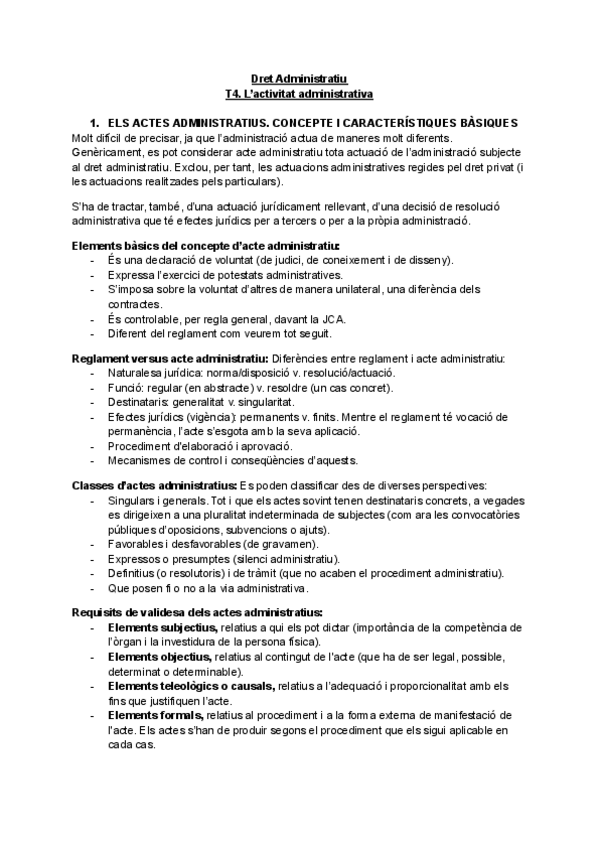 Dret Administratiu
T4. L'activitat administrativa

1. ELS ACTES ADMINISTRATIUS. CONCEPTE I CARACTERÍSTIQUES BÀSIQUES
Molt difícil de precisar, ja que l'administració actua de maneres molt diferents. Genèricament, es pot considerar acte administratiu tota actuació de l'administració subjecte al dret administratiu. Exclou, per tant, les actuacions administratives regides pel dret privat (i les actuacions realitzades pels particulars).

S'ha de tractar, també, d'una actuació jurídicament rellevant, d'una decisió de resolució administrativa que té efectes jurídics per a tercers o per a la pròpia administració.

Elements bàsics del concepte d'acte administratiu:
- És una declaració de voluntat (de judici, de coneixement i de disseny).
- Expressa l'exercici de potestats administratives.
- S'imposa sobre la voluntat d'altres de manera unilateral, una diferència dels contractes.
- És controlable, per regla general, davant la JCA.
- Diferent del reglament com veurem tot seguit.

Reglament versus acte administratiu: Diferències entre reglament i acte administratiu:
- Naturalesa jurídica: norma/disposició v. resolució/actuació.
- Funció: regular (en abstracte) v. resoldre (un cas concret).
- Destinataris: generalitat v. singularitat.
- Efectes jurídics (vigència): permanents v. finits. Mentre el reglament té vocació de permanència, l'acte s'esgota amb la seva aplicació.
- Procediment d'elaboració i aprovació.
- Mecanismes de control i conseqüències d'aquests.

Classes d'actes administratius: Es poden classificar des de diverses perspectives:
- Singulars i generals. Tot i que els actes sovint tenen destinataris concrets, a vegades es dirigeixen a una pluralitat indeterminada de subjectes (com ara les convocatòries públiques d'oposicions, subvencions o ajuts).
- Favorables i desfavorables (de gravamen).
- Expressos o presumptes (silenci administratiu).
- Definitius (o resolutoris) i de tràmit (que no acaben el procediment administratiu).
- Que posen fi o no a la via administrativa.

Requisits de validesa dels actes administratius:
- Elements subjectius, relatius a qui els pot dictar (importància de la competència de l'òrgan i la investidura de la persona física).
- Elements objectius, relatius al contingut de l'acte (que ha de ser legal, possible, determinat o determinable).
- Elements teleològics o causals, relatius a l'adequació i proporcionalitat amb els fins que justifiquen l'acte.
- Elements formals, relatius al procediment i a la forma externa de manifestació de l'acte. Els actes s'han de produir segons el procediment que els sigui aplicable en cada cas.